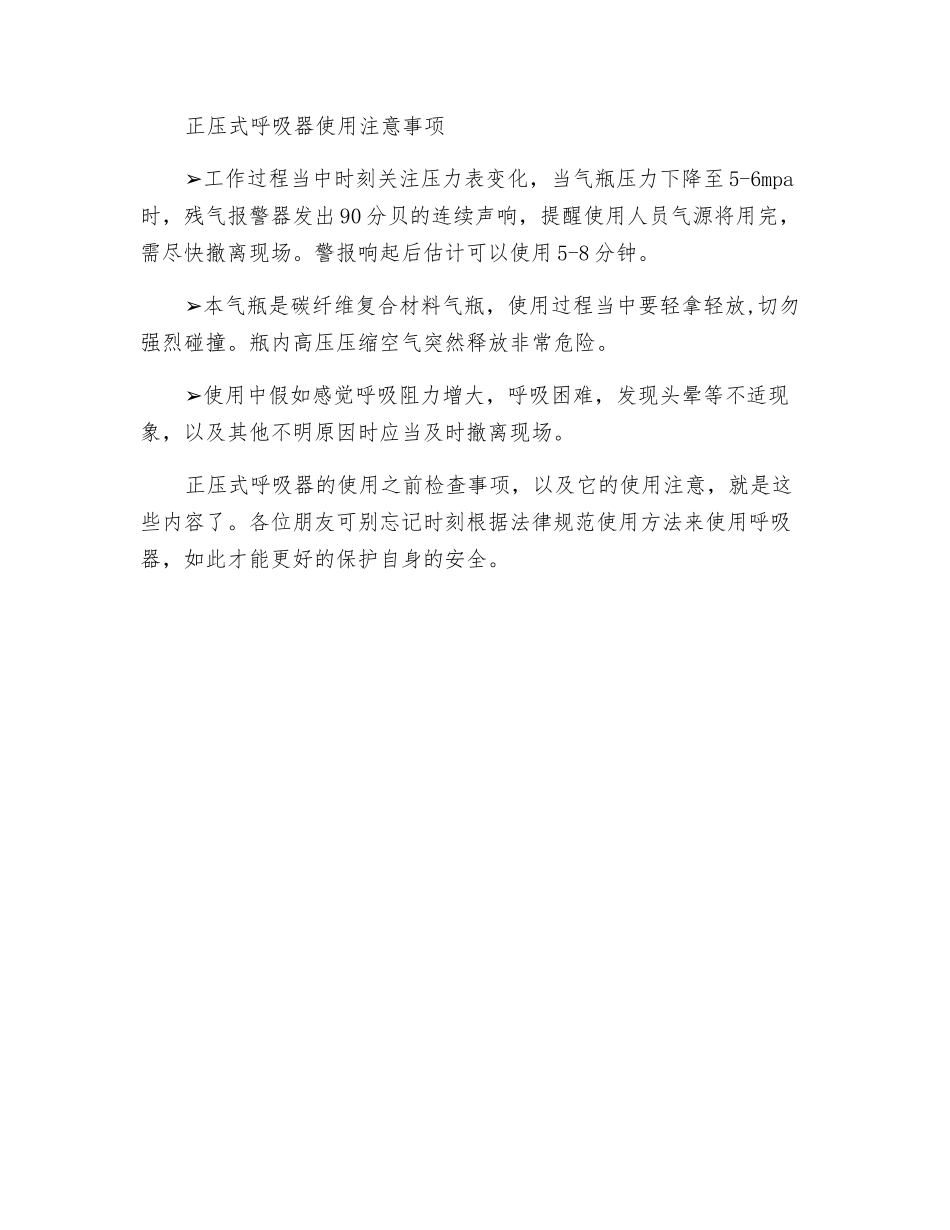 正压式呼吸器使用注意事项

➢工作过程当中时刻关注压力表变化，当气瓶压力下降至5-6mpa时，残气报警器发出90分贝的连续声响，提醒使用人员气源将用完，需尽快撤离现场。警报响起后估计可以使用5-8分钟。

➢本气瓶是碳纤维复合材料气瓶，使用过程当中要轻拿轻放,切勿强烈碰撞。瓶内高压压缩空气突然释放非常危险。

➢使用中假如感觉呼吸阻力增大，呼吸困难，发现头晕等不适现象，以及其他不明原因时应当及时撤离现场。

正压式呼吸器的使用之前检查事项，以及它的使用注意，就是这些内容了。各位朋友可别忘记时刻根据法律规范使用方法来使用呼吸器，如此才能更好的保护自身的安全。